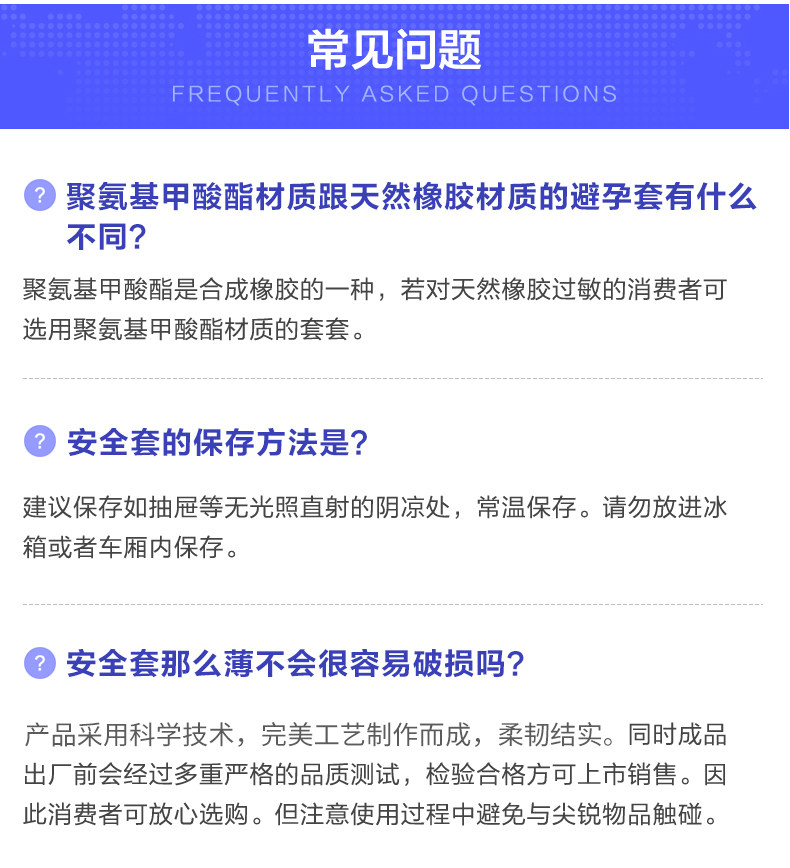 常见问题
FREQUENTLY ASKED QUESTIONS

? 聚氨基甲酸酯材质跟天然橡胶材质的避孕套有什么不同?

聚氨基甲酸酯是合成橡胶的一种，若对天然橡胶过敏的消费者可选用聚氨基甲酸酯材质的套套。

? 安全套的保存方法是?

建议保存如抽屉等无光照直射的阴凉处，常温保存。请勿放进冰箱或者车厢内保存。

? 安全套那么薄不会很容易破损吗?

产品采用科学技术，完美工艺制作而成，柔韧结实。同时成品出厂前会经过多重严格的品质测试，检验合格方可上市销售。因此消费者可放心选购。但注意使用过程中避免与尖锐物品触碰。